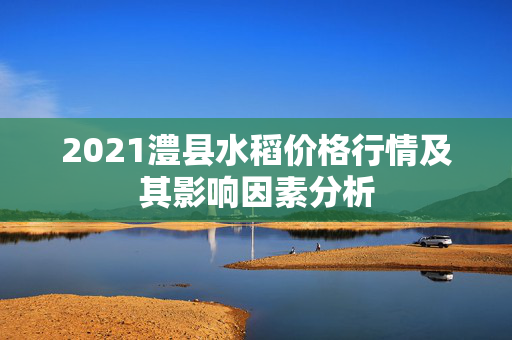 2021澧县水稻价格行情及其影响因素分析